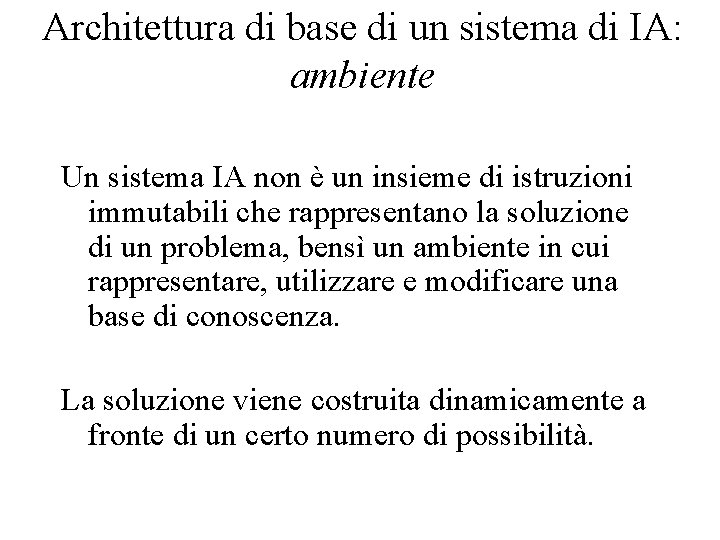 Architettura di base di un sistema di IA: ambiente

Un sistema IA non è un insieme di istruzioni immutabili che rappresentano la soluzione di un problema, bensì un ambiente in cui rappresentare, utilizzare e modificare una base di conoscenza.

La soluzione viene costruita dinamicamente a fronte di un certo numero di possibilità.